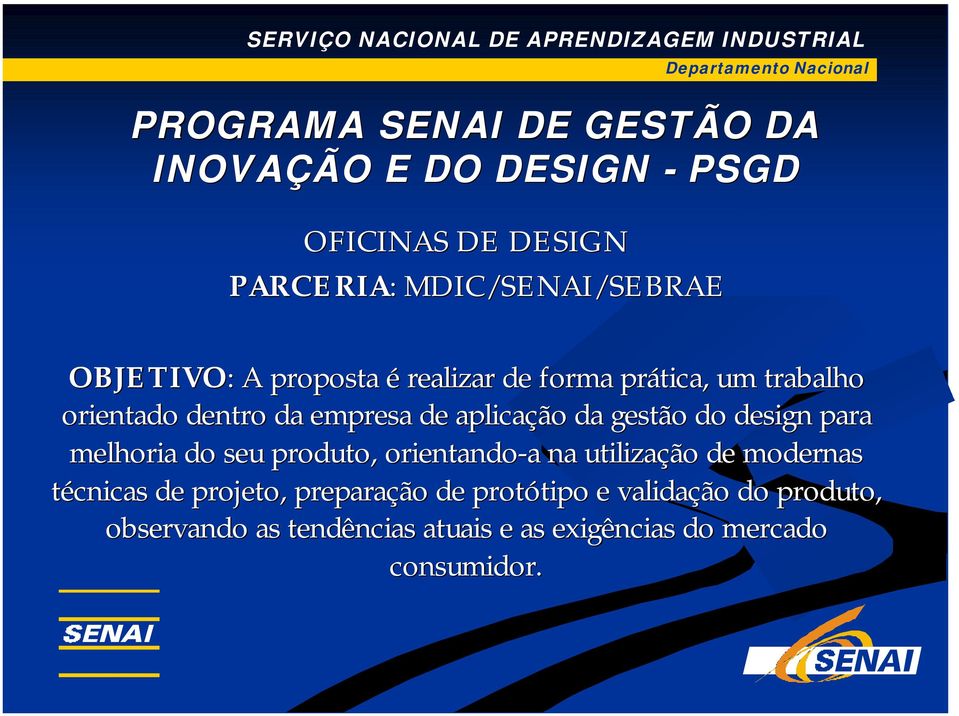 SERVIÇO NACIONAL DE APRENDIZAGEM INDUSTRIAL
Departamento Nacional

PROGRAMA SENAI DE GESTÃO DA INOVAÇÃO E DO DESIGN - PSGD

OFICINAS DE DESIGN

PARCERIA: MDIC/SENAI/SEBRAE

OBJETIVO: A proposta é realizar de forma prática, um trabalho orientado dentro da empresa de aplicação da gestão do design para melhoria do seu produto, orientando-a na utilização de modernas técnicas de projeto, preparação de protótipo e validação do produto, observando as tendências atuais e as exigências do mercado consumidor.

SENAI

SENAI